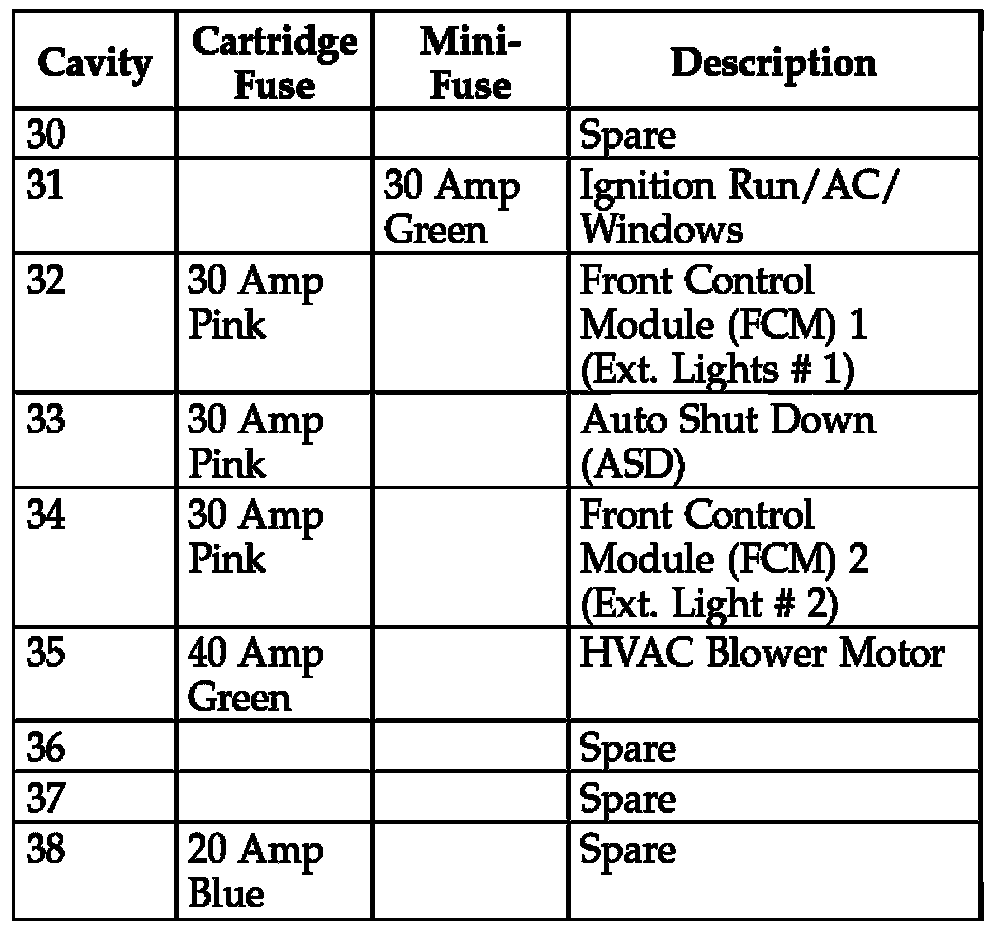 | Cavity | Cartridge Fuse | Mini-Fuse | Description |
|---|---|---|---|
| 30 | | | Spare |
| 31 | | 30 Amp Green | Ignition Run/AC/ Windows |
| 32 | 30 Amp Pink | | Front Control Module (FCM) 1 (Ext. Lights # 1) |
| 33 | 30 Amp Pink | | Auto Shut Down (ASD) |
| 34 | 30 Amp Pink | | Front Control Module (FCM) 2 (Ext. Light # 2) |
| 35 | 40 Amp Green | | HVAC Blower Motor |
| 36 | | | Spare |
| 37 | | | Spare |
| 38 | 20 Amp Blue | | Spare |